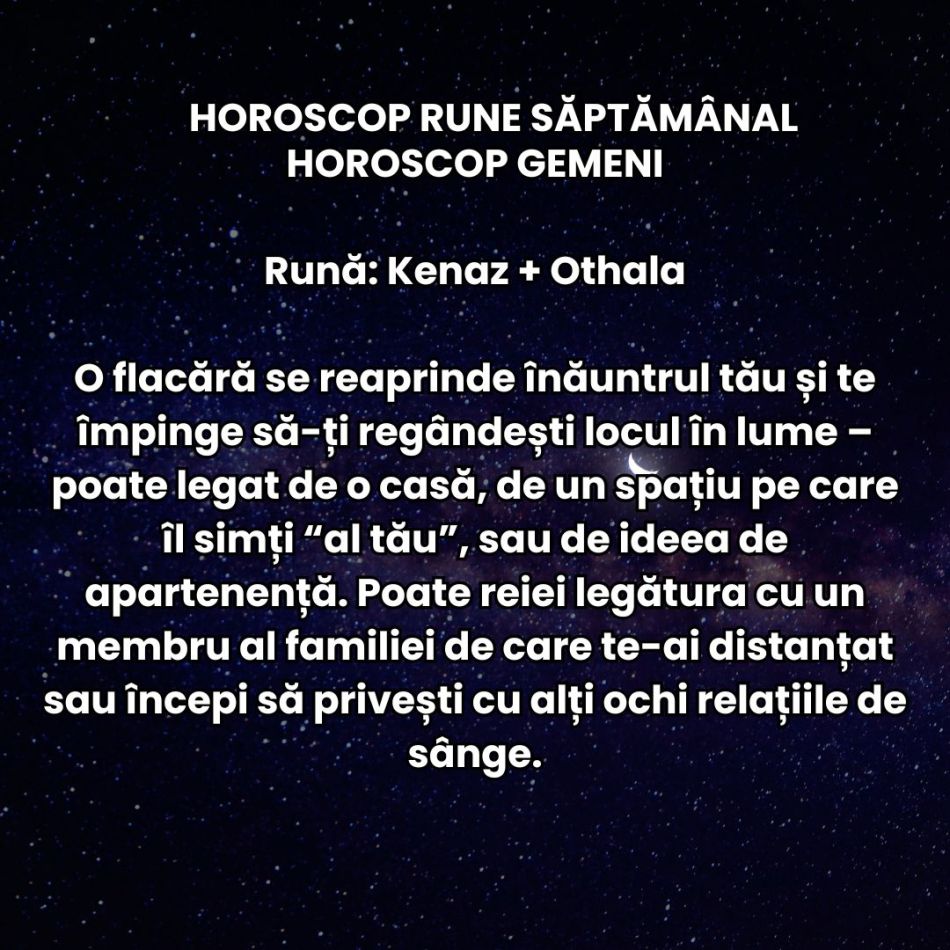 HOROSCOP RUNE SĂPTĂMÂNAL
HOROSCOP GEMENI

Rună: Kenaz + Othala

O flacără se reaprinde înăuntrul tău și te împinge să-ți regândești locul în lume – poate legat de o casă, de un spațiu pe care îl simți “al tău”, sau de ideea de apartenență. Poate reiei legătura cu un membru al familiei de care te-ai distanțat sau începi să privești cu alți ochi relațiile de sânge.